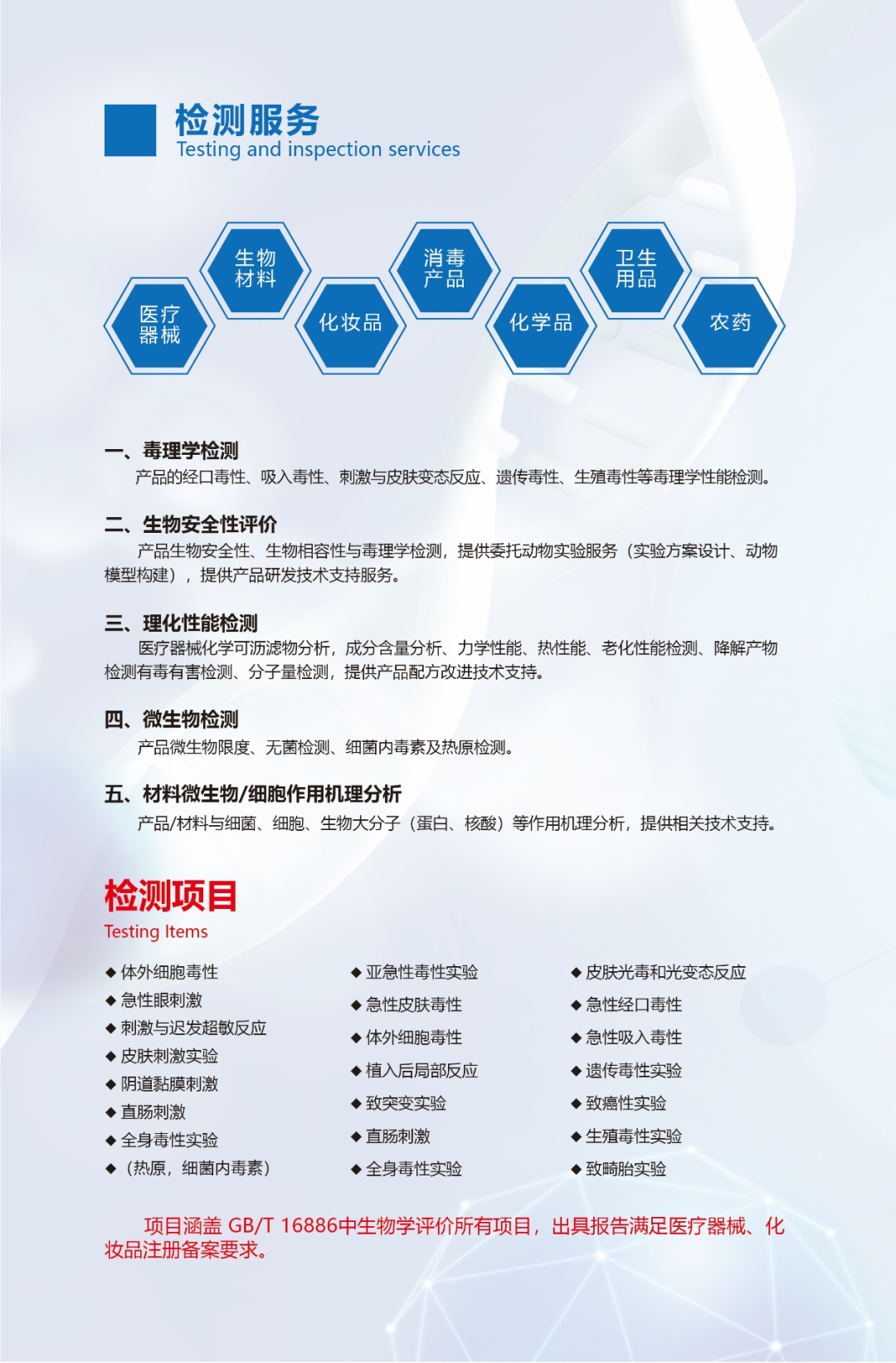 检测服务
Testing and inspection services

医疗器械
生物材料
化妆品
消毒产品
化学品
卫生用品
农药

一、毒理学检测
产品的经口毒性、吸入毒性、刺激与皮肤变态反应、遗传毒性、生殖毒性等毒理学性能检测。

二、生物安全性评价
产品生物安全性、生物相容性与毒理学检测，提供委托动物实验服务（实验方案设计、动物模型构建），提供产品研发技术支持服务。

三、理化性能检测
医疗器械化学可沥滤物分析，成分含量分析、力学性能、热性能、老化性能检测、降解产物检测有毒有害检测、分子量检测，提供产品配方改进技术支持。

四、微生物检测
产品微生物限度、无菌检测、细菌内毒素及热原检测。

五、材料微生物/细胞作用机理分析
产品/材料与细菌、细胞、生物大分子（蛋白、核酸）等作用机理分析，提供相关技术支持。

检测项目
Testing Items

◆ 体外细胞毒性
◆ 急性眼刺激
◆ 刺激与迟发超敏反应
◆ 皮肤刺激实验
◆ 阴道黏膜刺激
◆ 直肠刺激
◆ 全身毒性实验
◆（热原，细菌内毒素）

◆ 亚急性毒性实验
◆ 急性皮肤毒性
◆ 体外细胞毒性
◆ 植入后局部反应
◆ 致突变实验
◆ 直肠刺激
◆ 全身毒性实验

◆ 皮肤光毒和光变态反应
◆ 急性经口毒性
◆ 急性吸入毒性
◆ 遗传毒性实验
◆ 致癌性实验
◆ 生殖毒性实验
◆ 致畸胎实验

项目涵盖 GB/T 16886中生物学评价所有项目，出具报告满足医疗器械、化妆品注册备案要求。